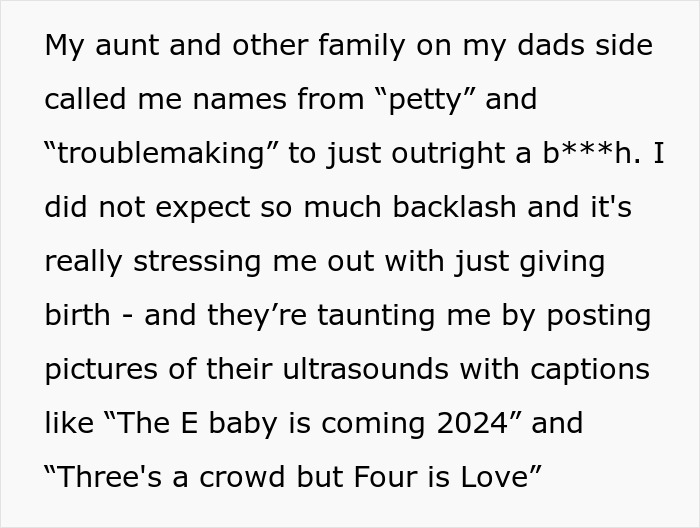 My aunt and other family on my dads side called me names from “petty” and “troublemaking” to just outright a b***h. I did not expect so much backlash and it's really stressing me out with just giving birth - and they’re taunting me by posting pictures of their ultrasounds with captions like “The E baby is coming 2024” and “Three's a crowd but Four is Love”